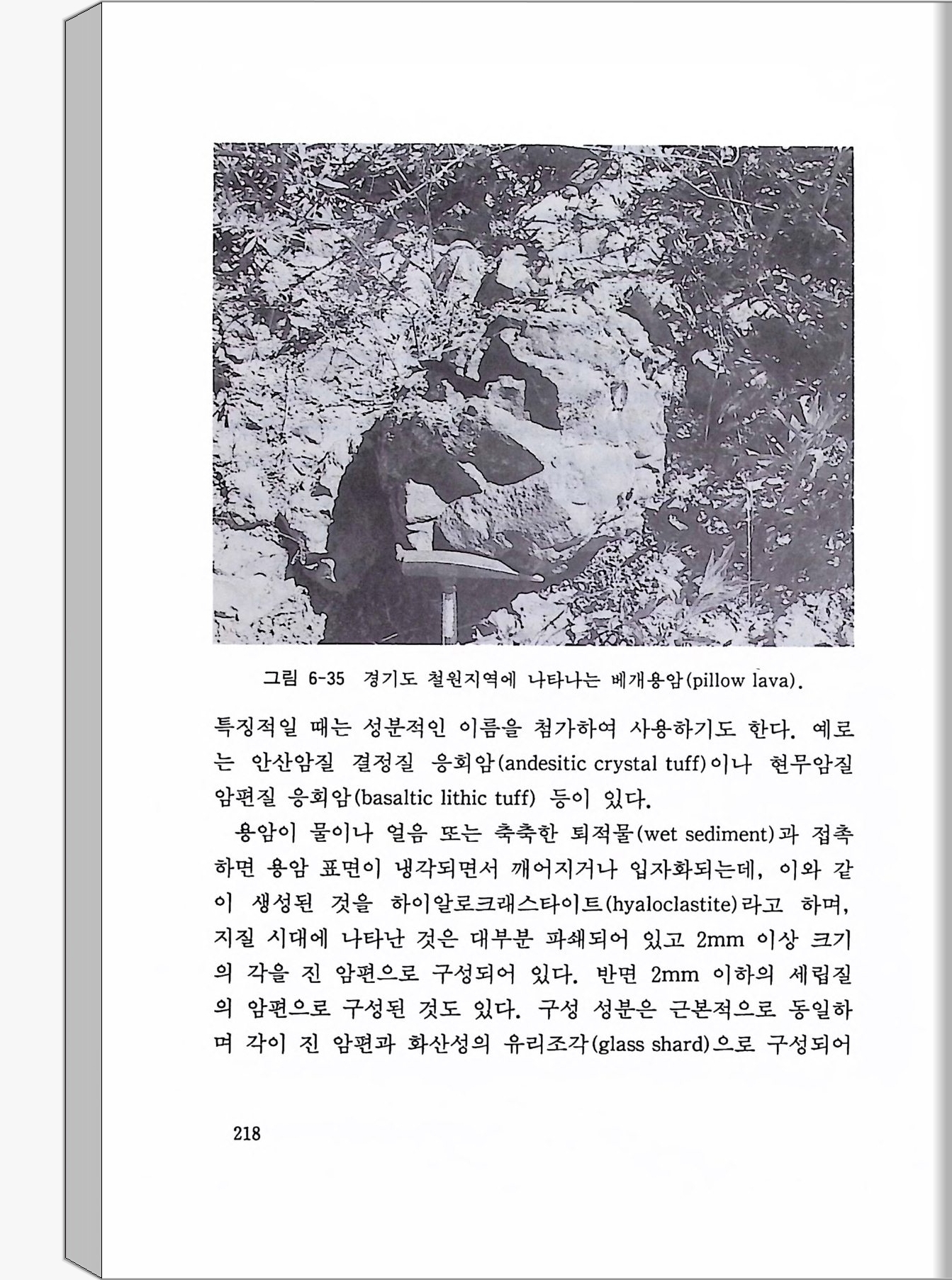 그림 6-35 경기도 철원지역에 나타나는 베개용암(pillow lava).

특징적일 때는 성분적인 이름을 첨가하여 사용하기도 한다. 예로는 안산암질 결정질 응회암(andesitic crystal tuff)이나 현무암질 암편질 응회암(basaltic lithic tuff) 등이 있다.

용암이 물이나 얼음 또는 축축한 퇴적물(wet sediment)과 접촉하면 용암 표면이 냉각되면서 깨어지거나 입자화되는데, 이와 같이 생성된 것을 하이알로크래스타이트(hyaloclastite)라고 하며, 지질 시대에 나타난 것은 대부분 파쇄되어 있고 2mm 이상 크기의 각을 진 암편으로 구성되어 있다. 반면 2mm 이하의 세립질의 암편으로 구성된 것도 있다. 구성 성분은 근본적으로 동일하며 각이 진 암편과 화산성의 유리조각(glass shard)으로 구성되어

218